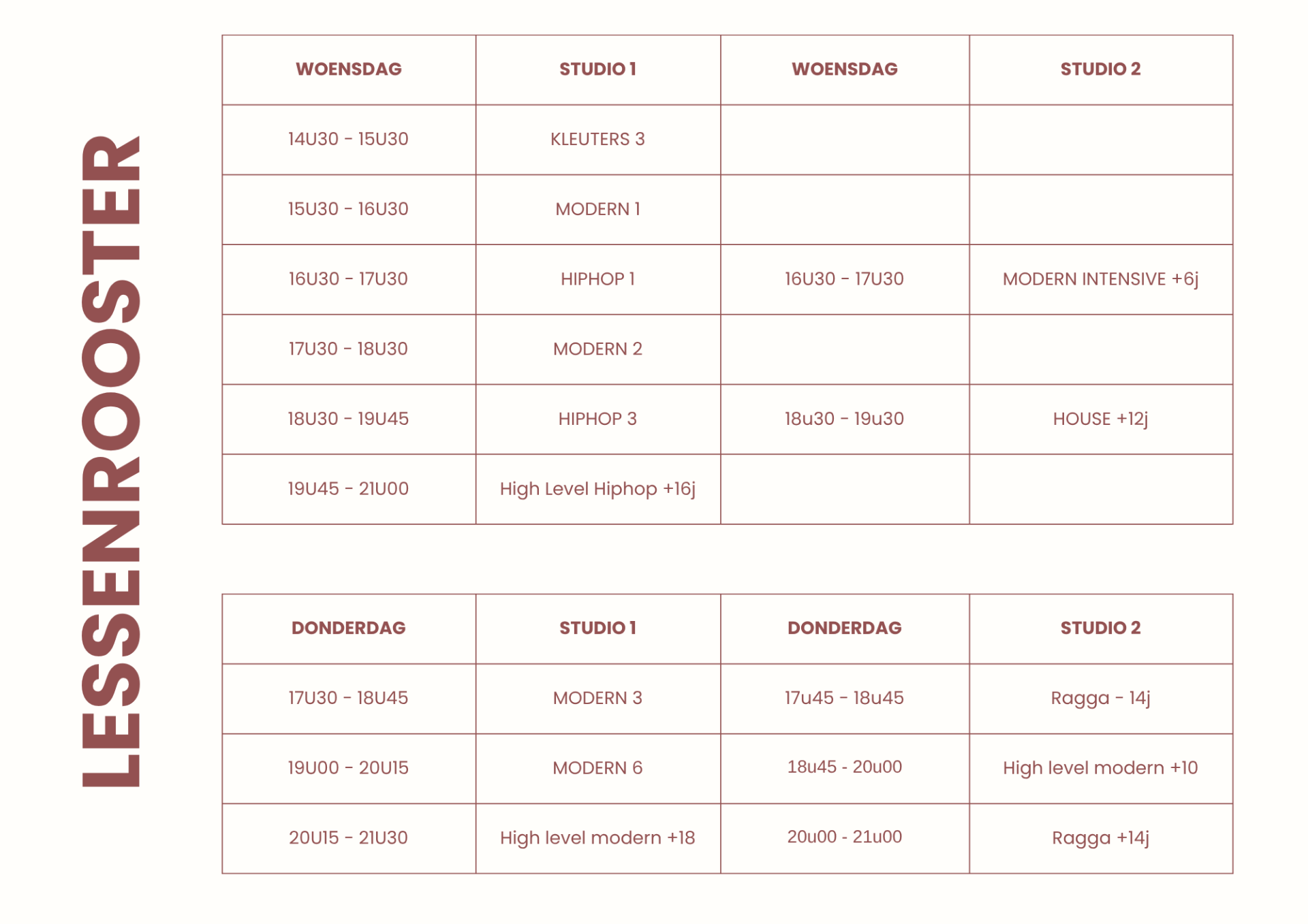 LESSENROOSTER

| WOENSDAG | STUDIO 1 | WOENSDAG | STUDIO 2 |
|---|---|---|---|
| 14U30 - 15U30 | KLEUTERS 3 | | |
| 15U30 - 16U30 | MODERN 1 | | |
| 16U30 - 17U30 | HIPHOP 1 | 16U30 - 17U30 | MODERN INTENSIVE +6j |
| 17U30 - 18U30 | MODERN 2 | | |
| 18U30 - 19U45 | HIPHOP 3 | 18u30 - 19u30 | HOUSE +12j |
| 19U45 - 21U00 | High Level Hiphop +16j | | |

| DONDERDAG | STUDIO 1 | DONDERDAG | STUDIO 2 |
|---|---|---|---|
| 17U30 - 18U45 | MODERN 3 | 17u45 - 18u45 | Ragga - 14j |
| 19U00 - 20U15 | MODERN 6 | 18u45 - 20u00 | High level modern +10 |
| 20U15 - 21U30 | High level modern +18 | 20u00 - 21u00 | Ragga +14j |